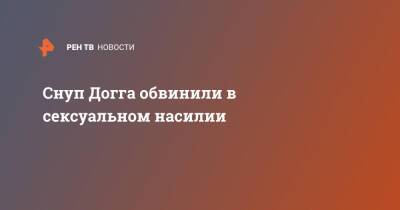 РЕН ТВ НОВОСТИ

Снуп Догга обвинили в сексуальном насилии